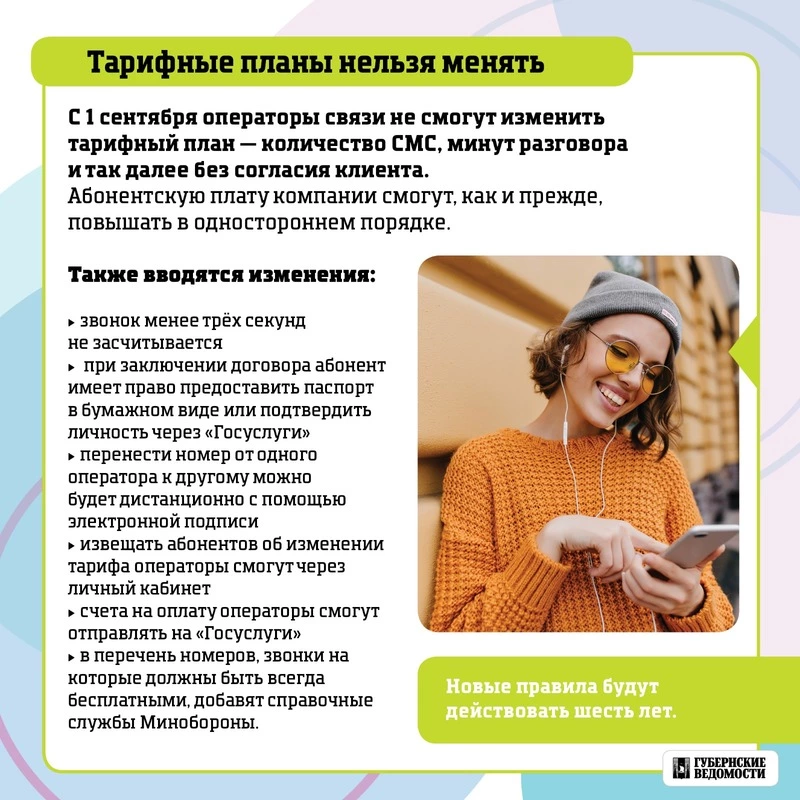 Тарифные планы нельзя менять

С 1 сентября операторы связи не смогут изменить тарифный план — количество СМС, минут разговора и так далее без согласия клиента.
Абонентскую плату компании смогут, как и прежде, повышать в одностороннем порядке.

Также вводятся изменения:

▸ звонок менее трёх секунд не засчитывается
▸ при заключении договора абонент имеет право предоставить паспорт в бумажном виде или подтвердить личность через «Госуслуги»
▸ перенести номер от одного оператора к другому можно будет дистанционно с помощью электронной подписи
▸ извещать абонентов об изменении тарифа операторы смогут через личный кабинет
▸ счета на оплату операторы смогут отправлять на «Госуслуги»
▸ в перечень номеров, звонки на которые должны быть всегда бесплатными, добавят справочные службы Минобороны.

Новые правила будут действовать шесть лет.

ГУБЕРНСКИЕ ВЕДОМОСТИ